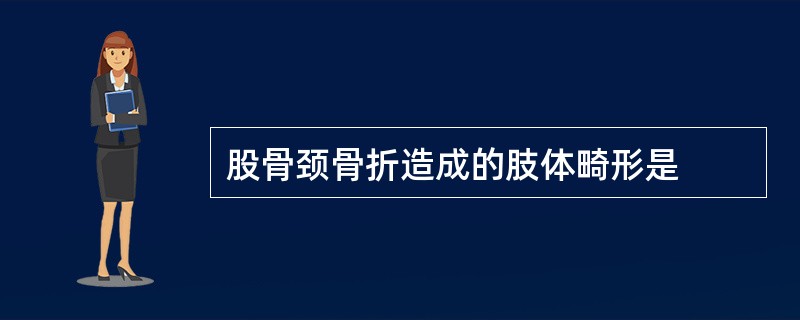 股骨颈骨折造成的肢体畸形是